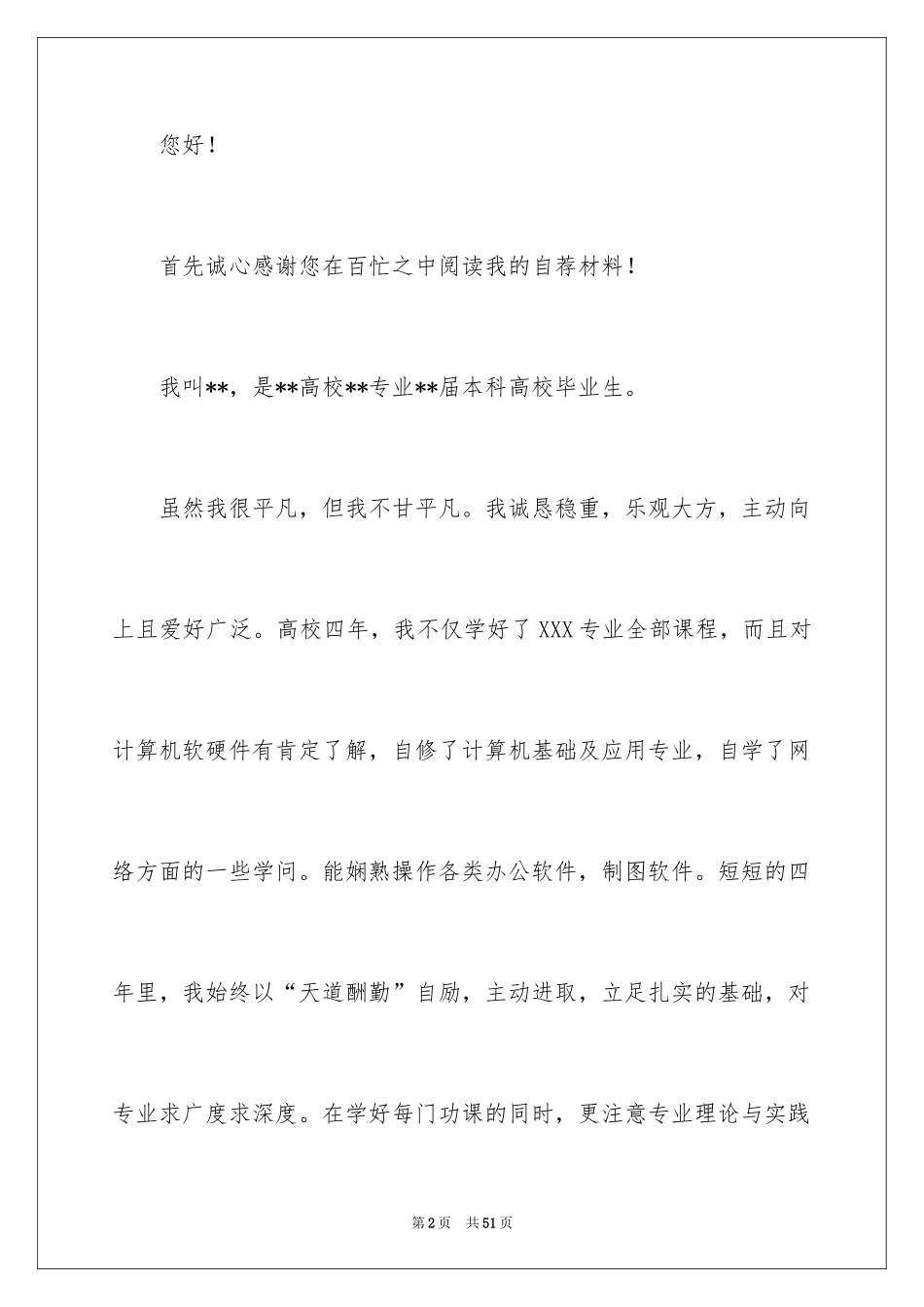 您好！

首先诚心感谢您在百忙之中阅读我的自荐材料！

我叫**，是**高校**专业**届本科高校毕业生。

虽然我很平凡，但我不甘平凡。我诚恳稳重，乐观大方，主动向上且爱好广泛。高校四年，我不仅学好了XXX专业全部课程，而且对计算机软硬件有肯定了解，自修了计算机基础及应用专业，自学了网络方面的一些学问。能娴熟操作各类办公软件，制图软件。短短的四年里，我始终以“天道酬勤”自励，主动进取，立足扎实的基础，对专业求广度求深度。在学好每门功课的同时，更注意专业理论与实践

第2页 共51页